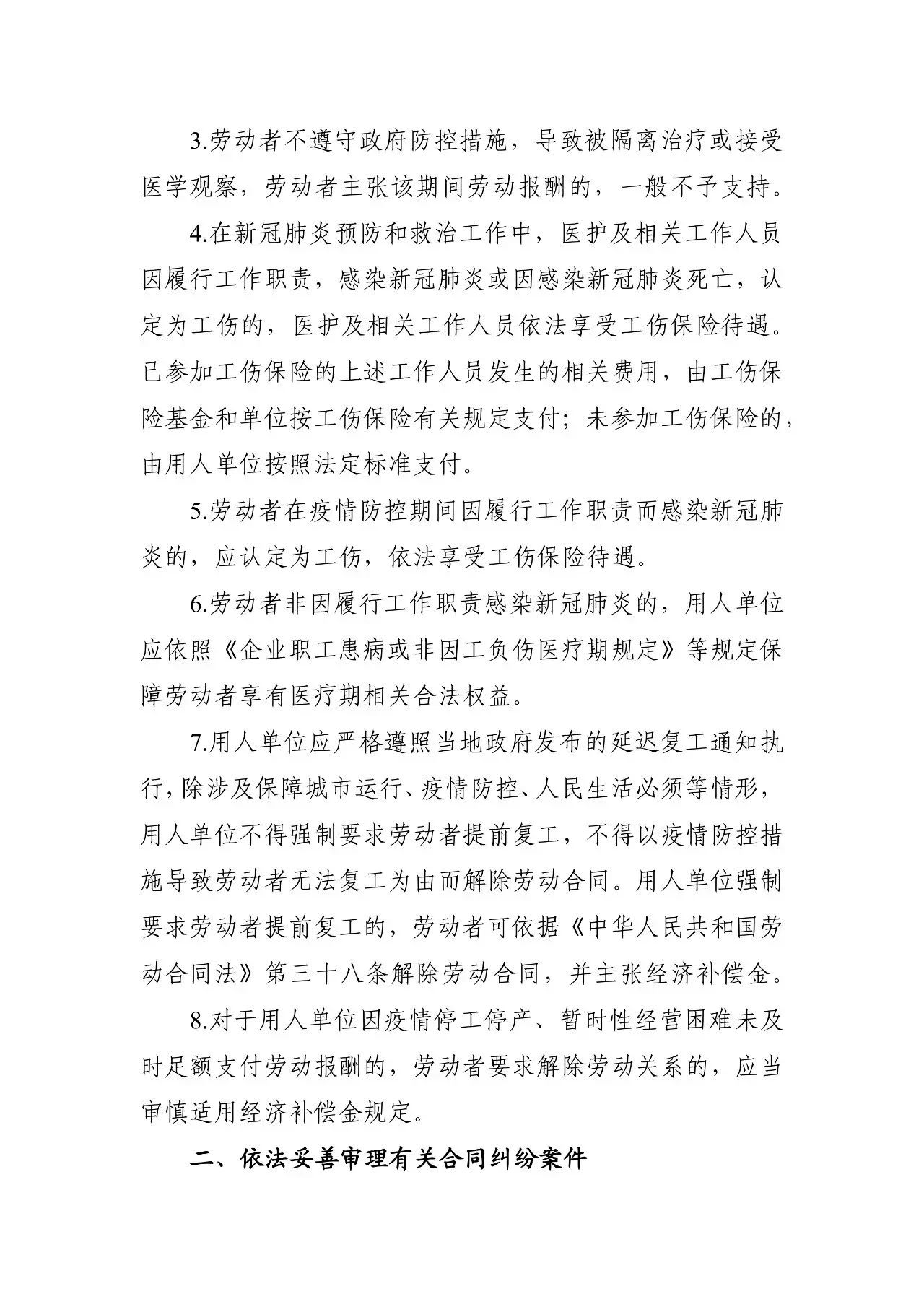 3.劳动者不遵守政府防控措施，导致被隔离治疗或接受医学观察，劳动者主张该期间劳动报酬的，一般不予支持。

4.在新冠肺炎预防和救治工作中，医护及相关工作人员因履行工作职责，感染新冠肺炎或因感染新冠肺炎死亡，认定为工伤的，医护及相关工作人员依法享受工伤保险待遇。已参加工伤保险的上述工作人员发生的相关费用，由工伤保险基金和单位按工伤保险有关规定支付；未参加工伤保险的，由用人单位按照法定标准支付。

5.劳动者在疫情防控期间因履行工作职责而感染新冠肺炎的，应认定为工伤，依法享受工伤保险待遇。

6.劳动者非因履行工作职责感染新冠肺炎的，用人单位应依照《企业职工患病或非因工负伤医疗期规定》等规定保障劳动者享有医疗期相关合法权益。

7.用人单位应严格遵照当地政府发布的延迟复工通知执行，除涉及保障城市运行、疫情防控、人民生活必须等情形，用人单位不得强制要求劳动者提前复工，不得以疫情防控措施导致劳动者无法复工为由而解除劳动合同。用人单位强制要求劳动者提前复工的，劳动者可依据《中华人民共和国劳动合同法》第三十八条解除劳动合同，并主张经济补偿金。

8.对于用人单位因疫情停工停产、暂时性经营困难未及时足额支付劳动报酬的，劳动者要求解除劳动关系的，应当审慎适用经济补偿金规定。

二、依法妥善审理有关合同纠纷案件